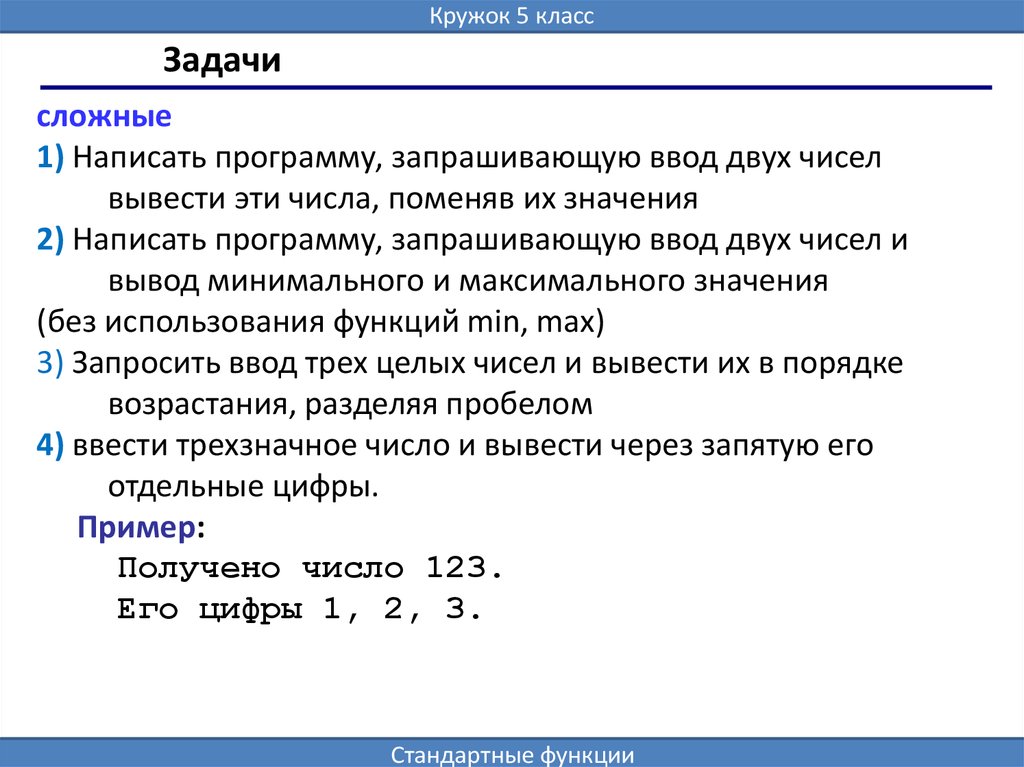 Кружок 5 класс

Задачи

сложные

1) Написать программу, запрашивающую ввод двух чисел вывести эти числа, поменяв их значения

2) Написать программу, запрашивающую ввод двух чисел и вывод минимального и максимального значения

(без использования функций min, max)

3) Запросить ввод трех целых чисел и вывести их в порядке возрастания, разделяя пробелом

4) ввести трехзначное число и вывести через запятую его отдельные цифры.

Пример:

Получено число 123.
Его цифры 1, 2, 3.

Стандартные функции